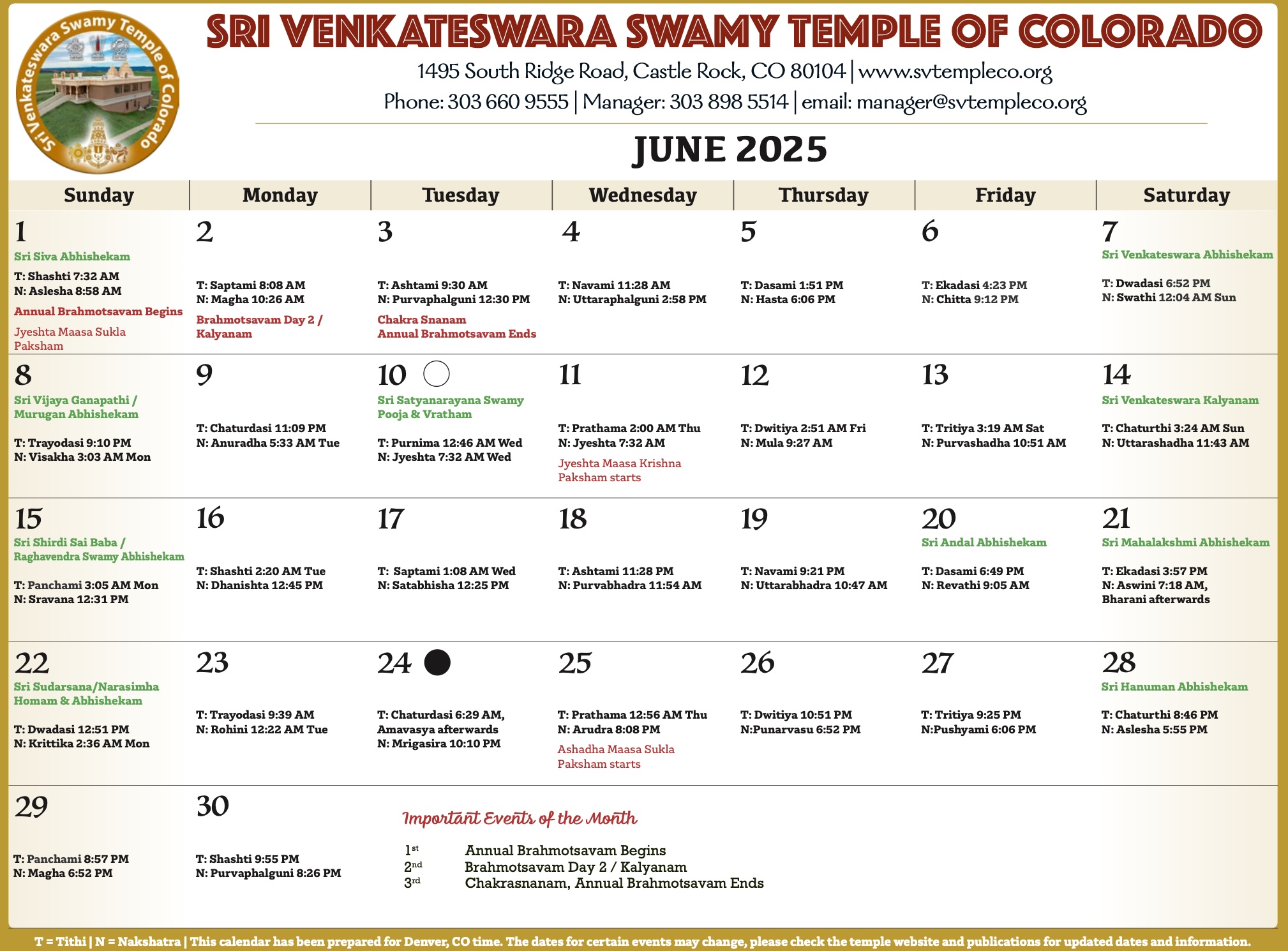 Sri Venkateswara Swamy Temple of Colorado

SRI VENKATESWARA SWAMY TEMPLE OF COLORADO

1495 South Ridge Road, Castle Rock, CO 80104 | www.svtempleco.org

Phone: 303 660 9555 | Manager: 303 898 5514 | email: manager@svtempleco.org

JUNE 2025

| Sunday | Monday | Tuesday | Wednesday | Thursday | Friday | Saturday |
|---|---|---|---|---|---|---|
| 1 Sri Siva Abhishekam T: Shashti 7:32 AM N: Aslesha 8:58 AM Annual Brahmotsavam Begins Jyeshta Maasa Sukla Paksham | 2 T: Saptami 8:08 AM N: Magha 10:26 AM Brahmotsavam Day 2 / Kalyanam | 3 T: Ashtami 9:30 AM N: Purvaphalguni 12:30 PM Chakra Snanam Annual Brahmotsavam Ends | 4 T: Navami 11:28 AM N: Uttaraphalguni 2:58 PM | 5 T: Dasami 1:51 PM N: Hasta 6:06 PM | 6 T: Ekadasi 4:23 PM N: Chitta 9:12 PM | 7 Sri Venkateswara Abhishekam T: Dwadasi 6:52 PM N: Swathi 12:04 AM Sun |
| 8 Sri Vijaya Ganapathi / Murugan Abhishekam T: Trayodasi 9:10 PM N: Visakha 3:03 AM Mon | 9 T: Chaturdasi 11:09 PM N: Anuradha 5:33 AM Tue | 10 Sri Satyanarayana Swamy Pooja & Vratham T: Purnima 12:46 AM Wed N: Jyeshta 7:32 AM Wed | 11 T: Prathama 2:00 AM Thu N: Jyeshta 7:32 AM Jyeshta Maasa Krishna Paksham starts | 12 T: Dwitiya 2:51 AM Fri N: Mula 9:27 AM | 13 T: Tritiya 3:19 AM Sat N: Purvashadha 10:51 AM | 14 Sri Venkateswara Kalyanam T: Chaturthi 3:24 AM Sun N: Uttarashadha 11:43 AM |
| 15 Sri Shirdi Sai Baba / Raghavendra Swamy Abhishekam T: Panchami 3:05 AM Mon N: Sravana 12:31 PM | 16 T: Shashti 2:20 AM Tue N: Dhanishta 12:45 PM | 17 T: Saptami 1:08 AM Wed N: Satabhisha 12:25 PM | 18 T: Ashtami 11:28 PM N: Purvabhadra 11:54 AM | 19 T: Navami 9:21 PM N: Uttarabhadra 10:47 AM | 20 Sri Andal Abhishekam T: Dasami 6:49 PM N: Revathi 9:05 AM | 21 Sri Mahalakshmi Abhishekam T: Ekadasi 3:57 PM N: Aswini 7:18 AM, Bharani afterwards |
| 22 Sri Sudarsana/Narasimha Homam & Abhishekam T: Dwadasi 12:51 PM N: Krittika 2:36 AM Mon | 23 T: Trayodasi 9:39 AM N: Rohini 12:22 AM Tue | 24 T: Chaturdasi 6:29 AM, Amavasya afterwards N: Mrigasira 10:10 PM | 25 T: Prathama 12:56 AM Thu N: Arudra 8:08 PM Ashadha Maasa Sukla Paksham starts | 26 T: Dwitiya 10:51 PM N:Punarvasu 6:52 PM | 27 T: Tritiya 9:25 PM N:Pushyami 6:06 PM | 28 Sri Hanuman Abhishekam T: Chaturthi 8:46 PM N: Aslesha 5:55 PM |
| 29 T: Panchami 8:57 PM N: Magha 6:52 PM | 30 T: Shashti 9:55 PM N: Purvaphalguni 8:26 PM | | | | | |

Important Events of the Month

1st Annual Brahmotsavam Begins
2nd Brahmotsavam Day 2 / Kalyanam
3rd Chakrasnanam, Annual Brahmotsavam Ends

T = Tithi | N = Nakshatra | This calendar has been prepared for Denver, CO time. The dates for certain events may change, please check the temple website and publications for updated dates and information.